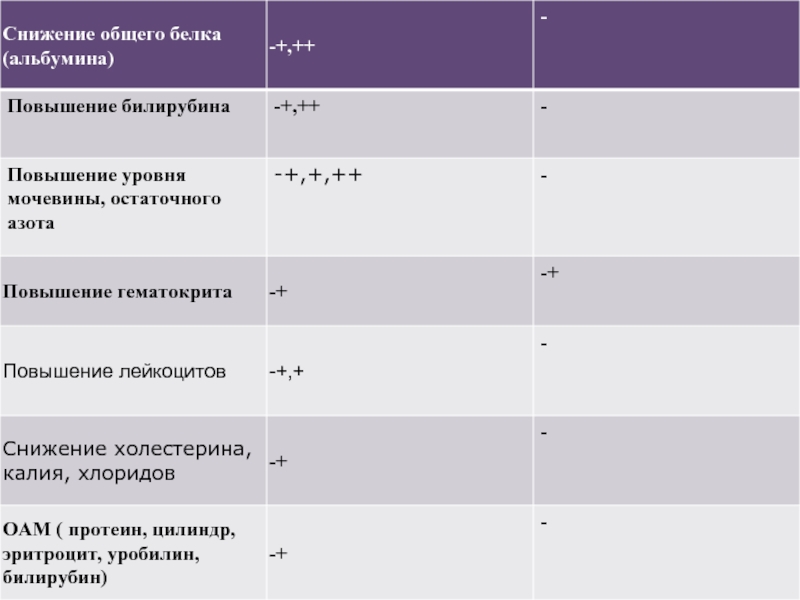 | Снижение общего белка (альбумина) | -+,++ | - |
|---|---|---|
| Повышение билирубина | -+,++ | - |
| Повышение уровня мочевины, остаточного азота | -+,+,++ | - |
| Повышение гематокрита | -+ | -+ |
| Повышение лейкоцитов | -+,+ | - |
| Снижение холестерина, калия, хлоридов | -+ | - |
| ОАМ ( протеин, цилиндр, эритроцит, уробилин, билирубин) | -+ | - |